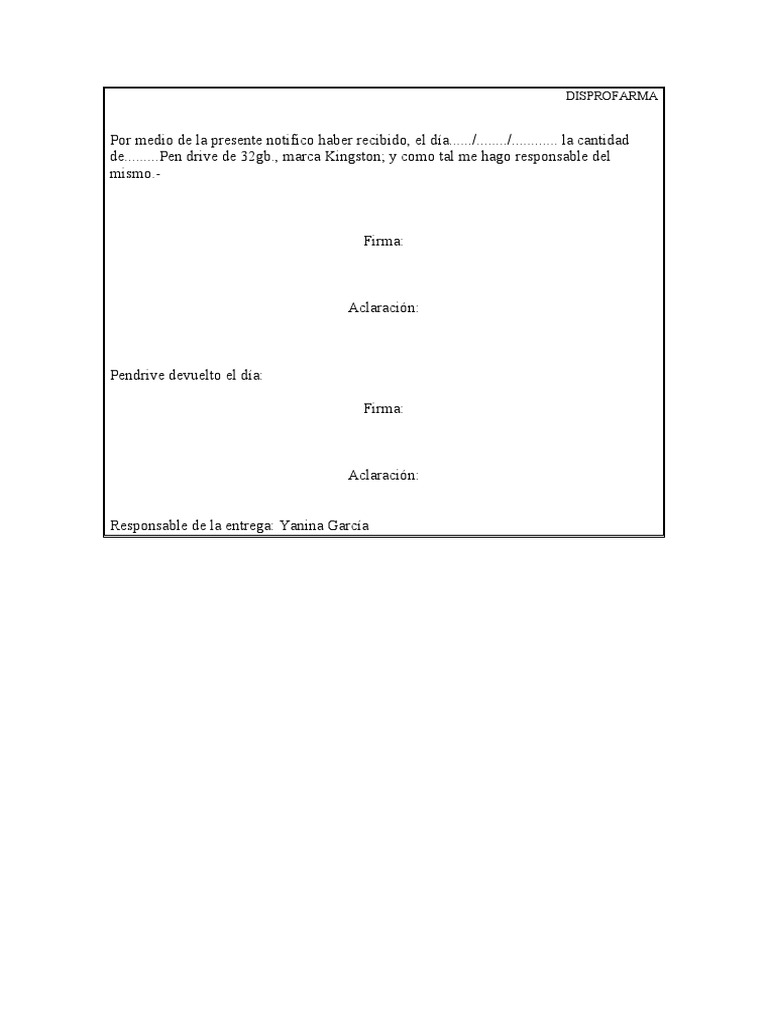 DISPROFARMA

Por medio de la presente notifico haber recibido, el día....../......../............ la cantidad de.........Pen drive de 32gb., marca Kingston; y como tal me hago responsable del mismo.-

Firma:

Aclaración:

Pendrive devuelto el día:

Firma:

Aclaración:

Responsable de la entrega: Yanina García